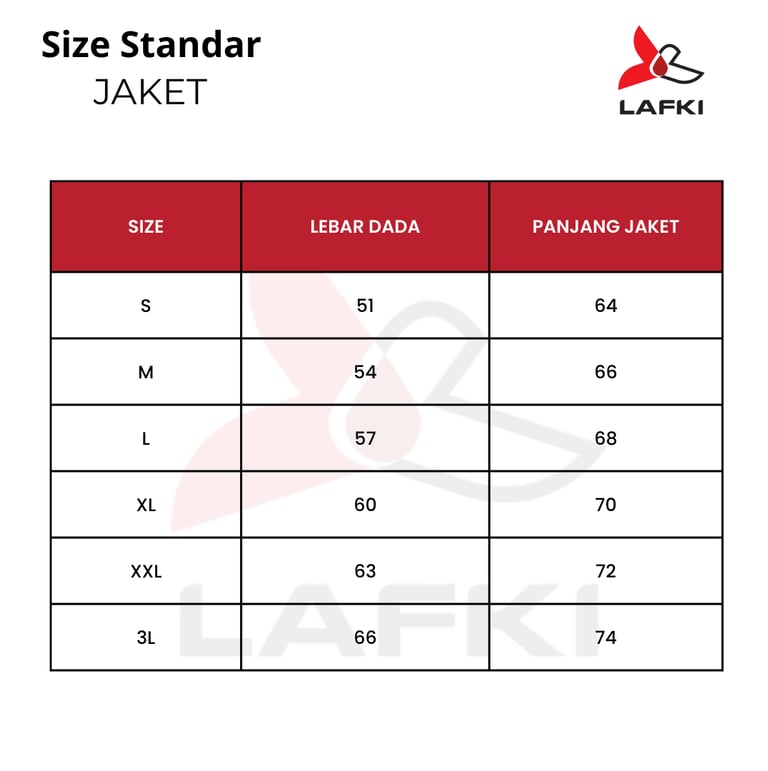 Size Standar
JAKET

LAFKI

| SIZE | LEBAR DADA | PANJANG JAKET |
|---|---|---|
| S | 51 | 64 |
| M | 54 | 66 |
| L | 57 | 68 |
| XL | 60 | 70 |
| XXL | 63 | 72 |
| 3L | 66 | 74 |

LAFKI